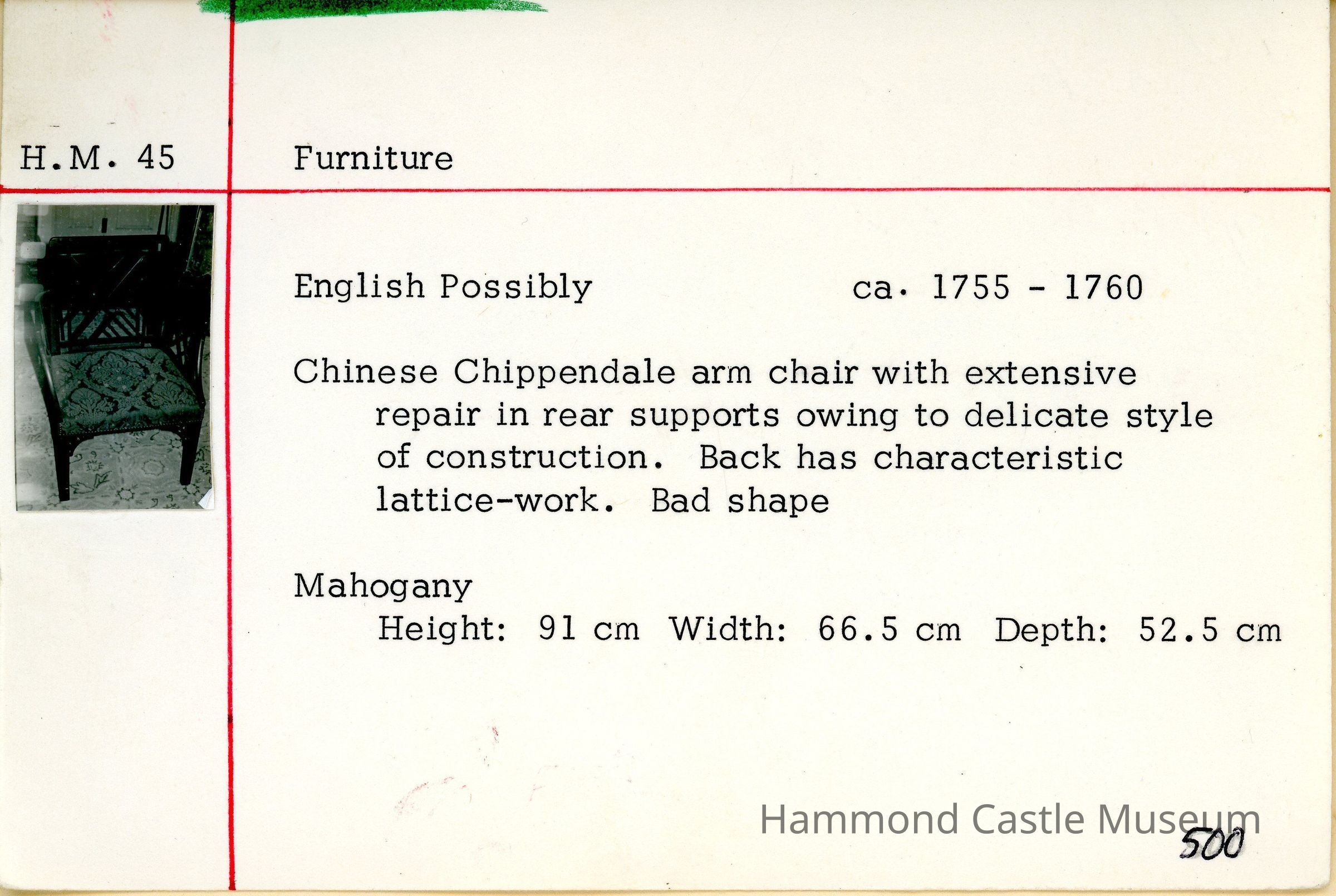 H.M. 45

Furniture

English Possibly

ca. 1755 - 1760

Chinese Chippendale arm chair with extensive repair in rear supports owing to delicate style of construction. Back has characteristic lattice-work. Bad shape

Mahogany
Height: 91 cm Width: 66.5 cm Depth: 52.5 cm

500

Hammond Castle Museum